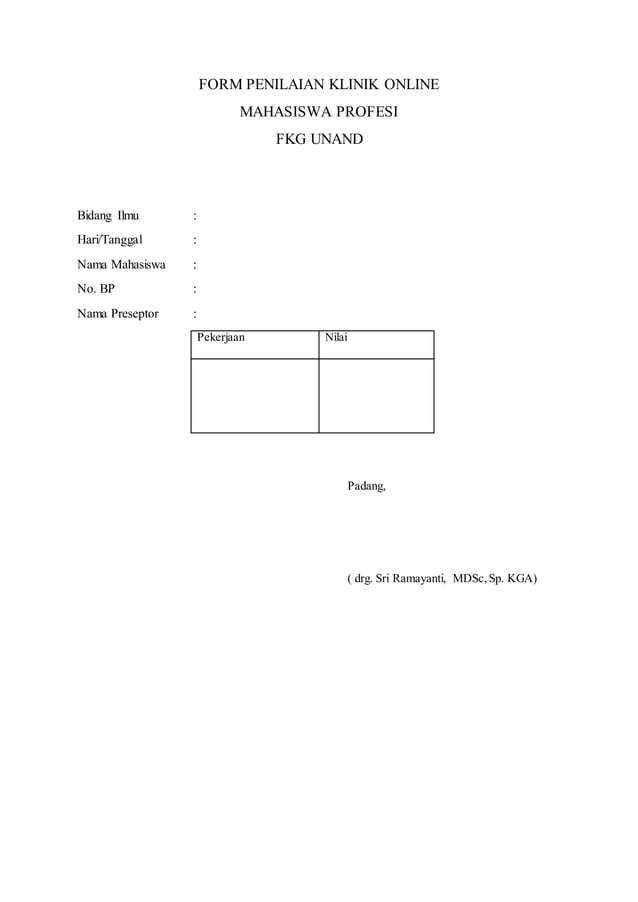 FORM PENILAIAN KLINIK ONLINE
MAHASISWA PROFESI
FKG UNAND

Bidang Ilmu :
Hari/Tanggal :
Nama Mahasiswa :
No. BP :
Nama Preseptor :

| Pekerjaan | Nilai |
|---|---|
| | |

Padang,

( drg. Sri Ramayanti, MDSc, Sp. KGA)